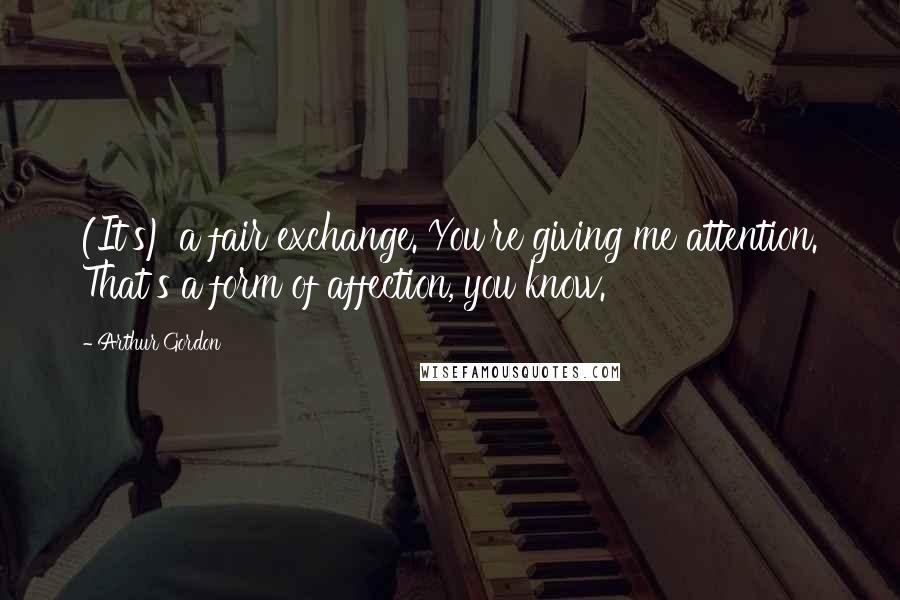 (It's) a fair exchange. You're giving me attention. That's a form of affection, you know.

- Arthur Gordon

WISEFAMOUSQUOTES.COM